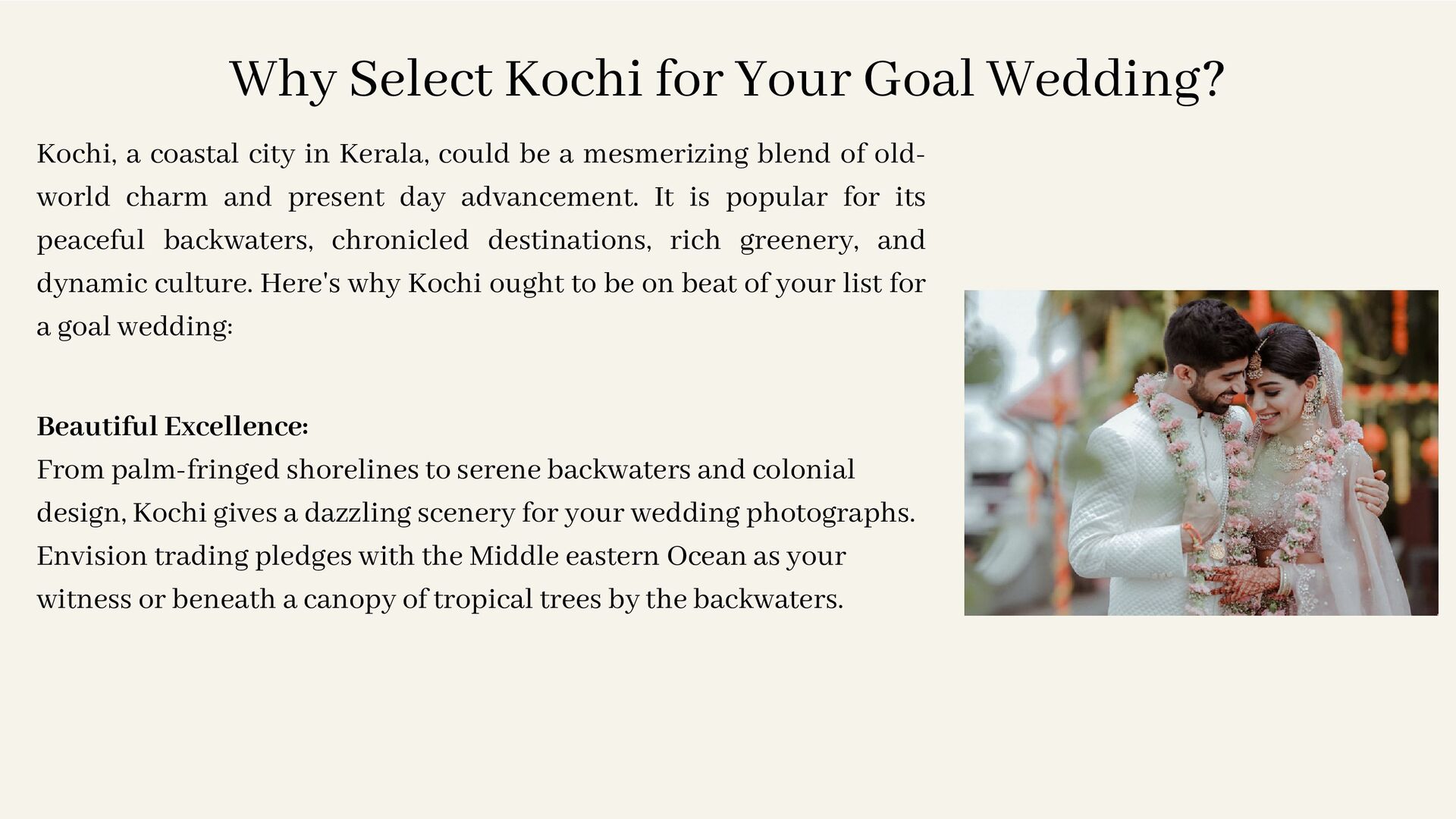 Why Select Kochi for Your Goal Wedding?

Kochi, a coastal city in Kerala, could be a mesmerizing blend of old-world charm and present day advancement. It is popular for its peaceful backwaters, chronicled destinations, rich greenery, and dynamic culture. Here's why Kochi ought to be on beat of your list for a goal wedding:

Beautiful Excellence:
From palm-fringed shorelines to serene backwaters and colonial design, Kochi gives a dazzling scenery for your wedding photographs. Envision trading pledges with the Middle eastern Ocean as your witness or beneath a canopy of tropical trees by the backwaters.